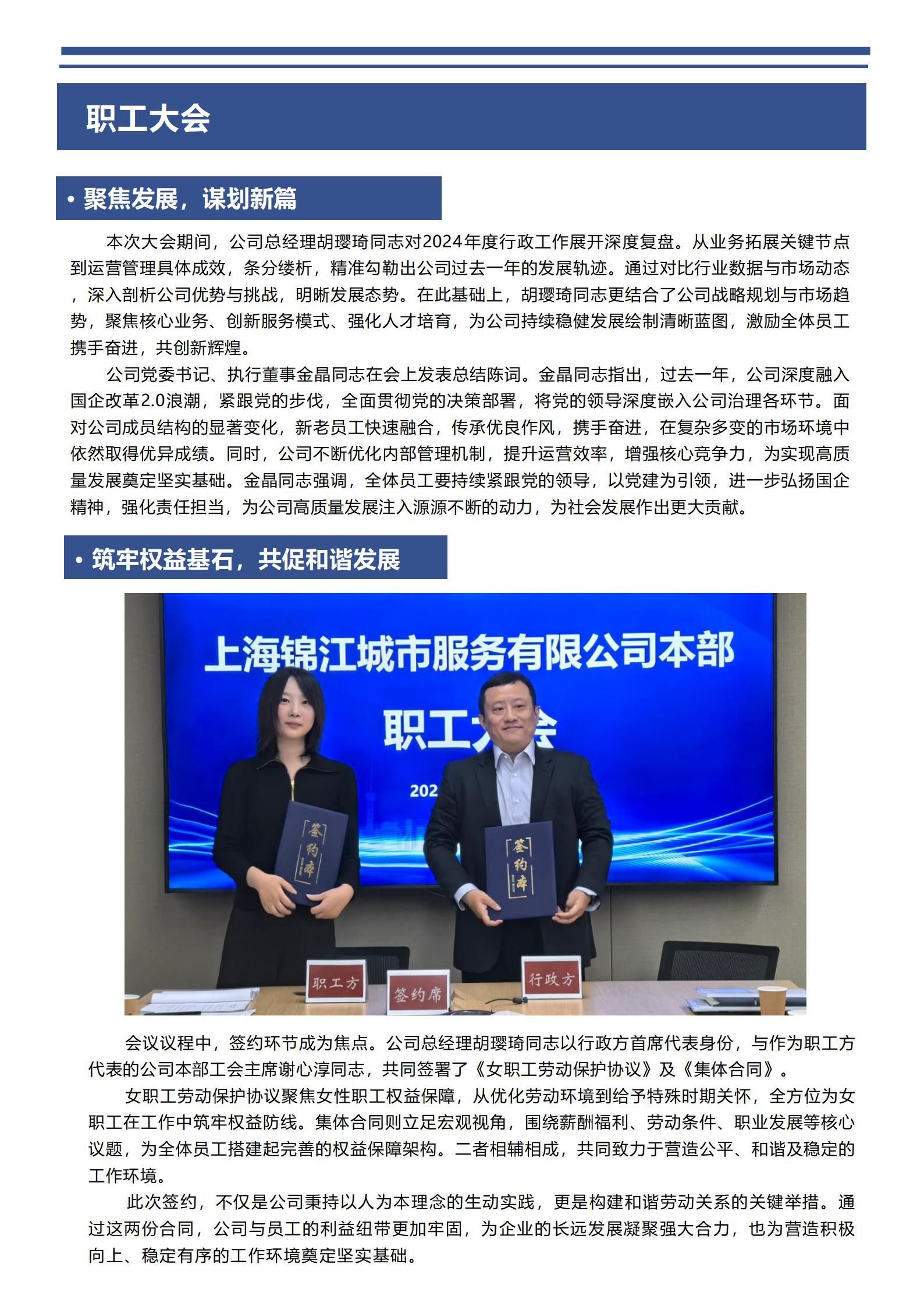 职工大会

• 聚焦发展，谋划新篇

本次大会期间，公司总经理胡璎琦同志对2024年度行政工作展开深度复盘。从业务拓展关键节点到运营管理具体成效，条分缕析，精准勾勒出公司过去一年的发展轨迹。通过对比行业数据与市场动态，深入剖析公司优势与挑战，明晰发展态势。在此基础上，胡璎琦同志更结合了公司战略规划与市场趋势，聚焦核心业务、创新服务模式、强化人才培育，为公司持续稳健发展绘制清晰蓝图，激励全体员工携手奋进，共创新辉煌。

公司党委书记、执行董事金晶同志在会上发表总结陈词。金晶同志指出，过去一年，公司深度融入国企改革2.0浪潮，紧跟党的步伐，全面贯彻党的决策部署，将党的领导深度嵌入公司治理各环节。面对公司成员结构的显著变化，新老员工快速融合，传承优良作风，携手奋进，在复杂多变的市场环境中依然取得优异成绩。同时，公司不断优化内部管理机制，提升运营效率，增强核心竞争力，为实现高质量发展奠定坚实基础。金晶同志强调，全体员工要持续紧跟党的领导，以党建为引领，进一步弘扬国企精神，强化责任担当，为公司高质量发展注入源源不断的动力，为社会发展作出更大贡献。

• 筑牢权益基石，共促和谐发展

上海锦江城市服务有限公司本部
职工大会
202
签约本
签约本
职工方
签约席
行政方

会议议程中，签约环节成为焦点。公司总经理胡璎琦同志以行政方首席代表身份，与作为职工方代表的公司本部工会主席谢心淳同志，共同签署了《女职工劳动保护协议》及《集体合同》。

女职工劳动保护协议聚焦女性职工权益保障，从优化劳动环境到给予特殊时期关怀，全方位为女职工在工作中筑牢权益防线。集体合同则立足宏观视角，围绕薪酬福利、劳动条件、职业发展等核心议题，为全体员工搭建起完善的权益保障架构。二者相辅相成，共同致力于营造公平、和谐及稳定的工作环境。

此次签约，不仅是公司秉持以人为本理念的生动实践，更是构建和谐劳动关系的关键举措。通过这两份合同，公司与员工的利益纽带更加牢固，为企业的长远发展凝聚强大合力，也为营造积极向上、稳定有序的工作环境奠定坚实基础。